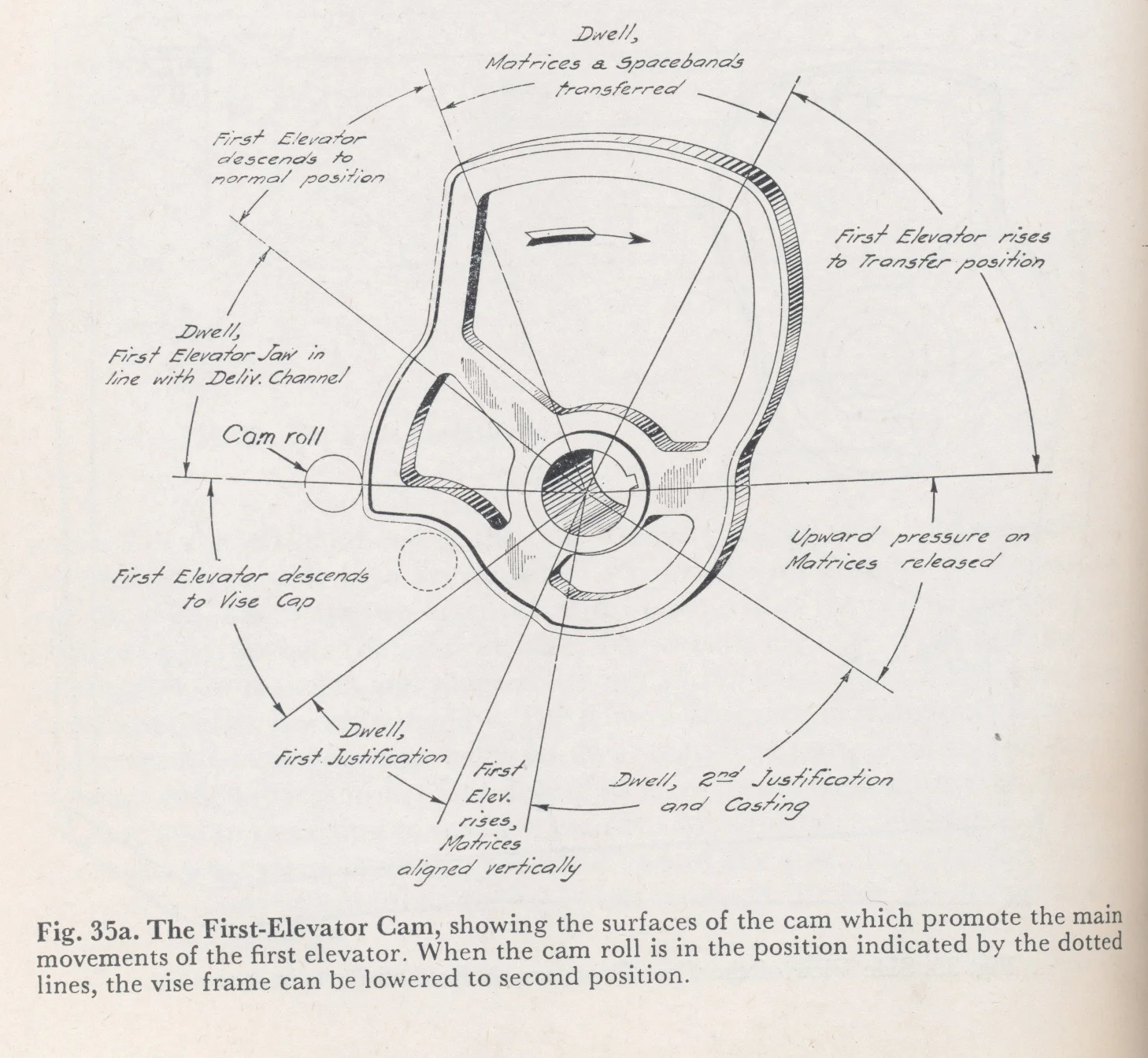 Dwell, Matrices & Spacebands transferred

First Elevator descends to normal position

First Elevator rises to Transfer position

Dwell, First Elevator Jaw in line with Deliv. Channel

Cam roll

Upward pressure on Matrices released

First Elevator descends to Vise Cap

Dwell, First Justification

First Elev. rises, Matrices aligned vertically

Dwell, 2nd Justification and Casting

Fig. 35a. The First-Elevator Cam, showing the surfaces of the cam which promote the main movements of the first elevator. When the cam roll is in the position indicated by the dotted lines, the vise frame can be lowered to second position.